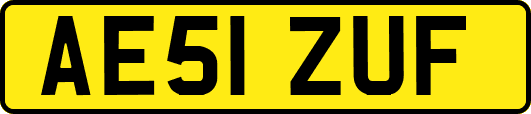 AE51 ZUF